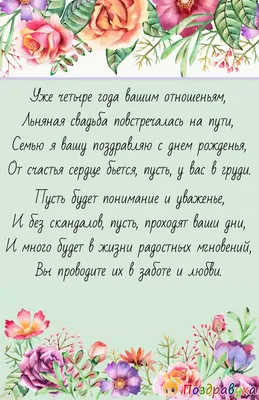 Уже четыре года вашим отношеньям,
Льняная свадьба повстречалась на пути,
Семью я вашу поздравляю с днем рожденья,
От счастья сердце бьется, пусть, у вас в груди.

Пусть будет понимание и уваженье,
И без скандалов, пусть, проходят ваши дни,
И много будет в жизни радостных мгновений,
Вы проводите их в заботе и любви.

Поздравуха